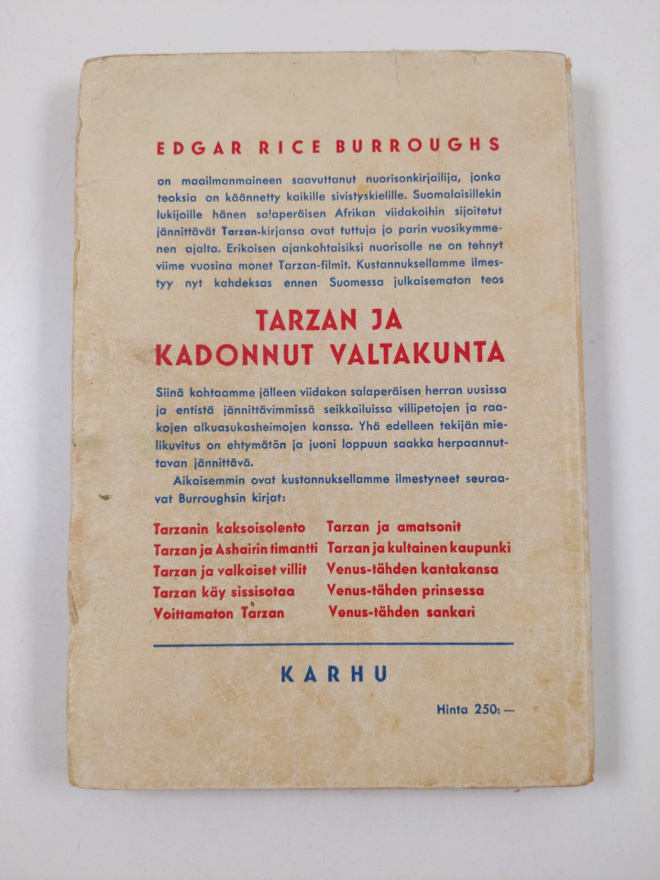 EDGAR RICE BURROUGHS

on maailmanmaineen saavuttanut nuorisonkirjailija, jonka teoksia on käännetty kaikille sivistyskielille. Suomalaisillekin lukijoille hänen salaperäisen Afrikan viidakoihin sijoitetut jännittävät Tarzan-kirjansa ovat tuttuja jo parin vuosikymmenen ajalta. Erikoisen ajankohtaisiksi nuorisolle ne on tehnyt viime vuosina monet Tarzan-filmit. Kustannuksellamme ilmestyy nyt kahdeksas ennen Suomessa julkaisematon teos

TARZAN JA
KADONNUT VALTAKUNTA

Siinä kohtaamme jälleen viidakon salaperäisen herran uusissa ja entistä jännittävimmissä seikkailuissa villipetojen ja raakojen alkuasukasheimojen kanssa. Yhä edelleen tekijän mielikuvitus on ehtymätön ja juoni loppuun saakka herpaannuttavan jännittävä.

Aikaisemmin ovat kustannuksellamme ilmestyneet seuraavat Burroughsin kirjat:

Tarzanin kaksoisolento
Tarzan ja Ashairin timantti
Tarzan ja valkoiset villit
Tarzan käy sissisotaa
Voittamaton Tarzan

Tarzan ja amatsonit
Tarzan ja kultainen kaupunki
Venus-tähden kantakansa
Venus-tähden prinsessa
Venus-tähden sankari

KARHU

Hinta 250: —